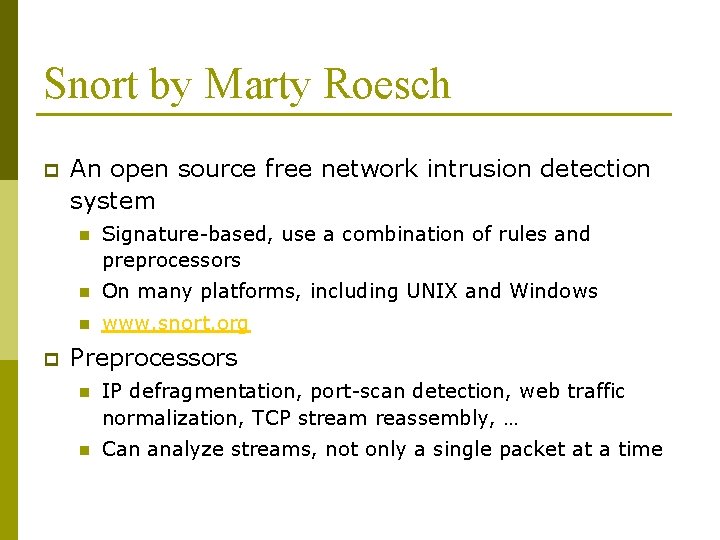 Snort by Marty Roesch

An open source free network intrusion detection system

Signature-based, use a combination of rules and preprocessors

On many platforms, including UNIX and Windows

www.snort.org

Preprocessors

IP defragmentation, port-scan detection, web traffic normalization, TCP stream reassembly, …

Can analyze streams, not only a single packet at a time